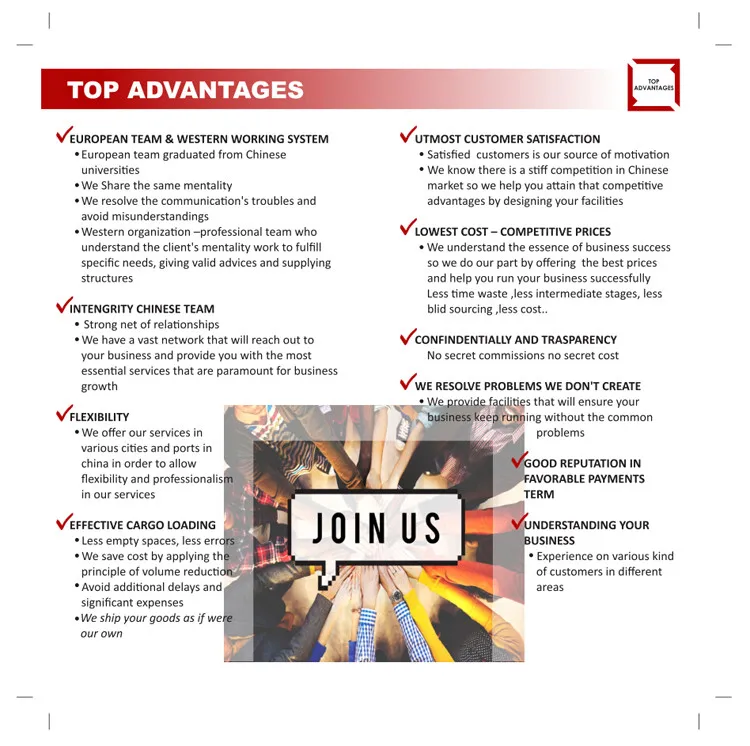 TOP ADVANTAGES

TOP ADVANTAGES

✓EUROPEAN TEAM & WESTERN WORKING SYSTEM
• European team graduated from Chinese universities
• We Share the same mentality
• We resolve the communication's troubles and avoid misunderstandings
• Western organization –professional team who understand the client's mentality work to fulfill specific needs, giving valid advices and supplying structures

✓INTENGRITY CHINESE TEAM
• Strong net of relationships
• We have a vast network that will reach out to your business and provide you with the most essential services that are paramount for business growth

✓FLEXIBILITY
• We offer our services in various cities and ports in china in order to allow flexibility and professionalism in our services

✓EFFECTIVE CARGO LOADING
• Less empty spaces, less errors
• We save cost by applying the principle of volume reduction
• Avoid additional delays and significant expenses
• We ship your goods as if were our own

✓UTMOST CUSTOMER SATISFACTION
• Satisfied customers is our source of motivation
• We know there is a stiff competition in Chinese market so we help you attain that competitive advantages by designing your facilities

✓LOWEST COST – COMPETITIVE PRICES
• We understand the essence of business success so we do our part by offering the best prices and help you run your business successfully Less time waste ,less intermediate stages, less blid sourcing ,less cost..

✓CONFINDENTIALLY AND TRASPARENCY
No secret commissions no secret cost

✓WE RESOLVE PROBLEMS WE DON'T CREATE
• We provide facilities that will ensure your business keep running without the common problems

✓GOOD REPUTATION IN FAVORABLE PAYMENTS TERM

✓UNDERSTANDING YOUR BUSINESS
• Experience on various kind of customers in different areas

JOIN US